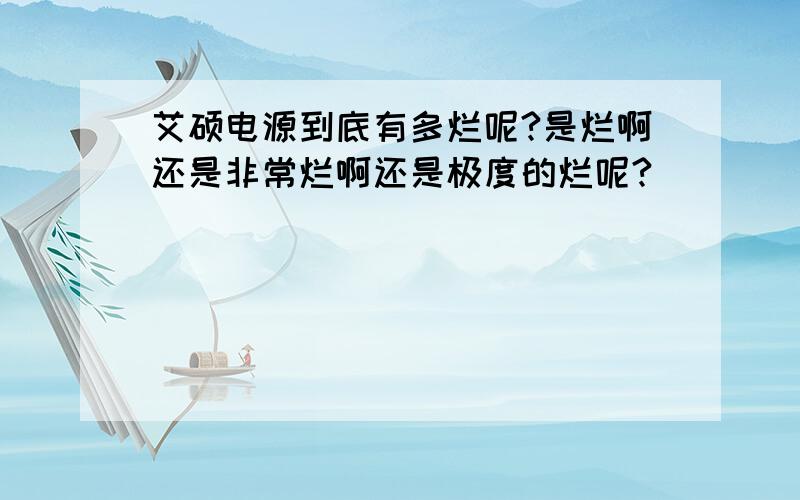 艾硕电源到底有多烂呢?是烂啊还是非常烂啊还是极度的烂呢?